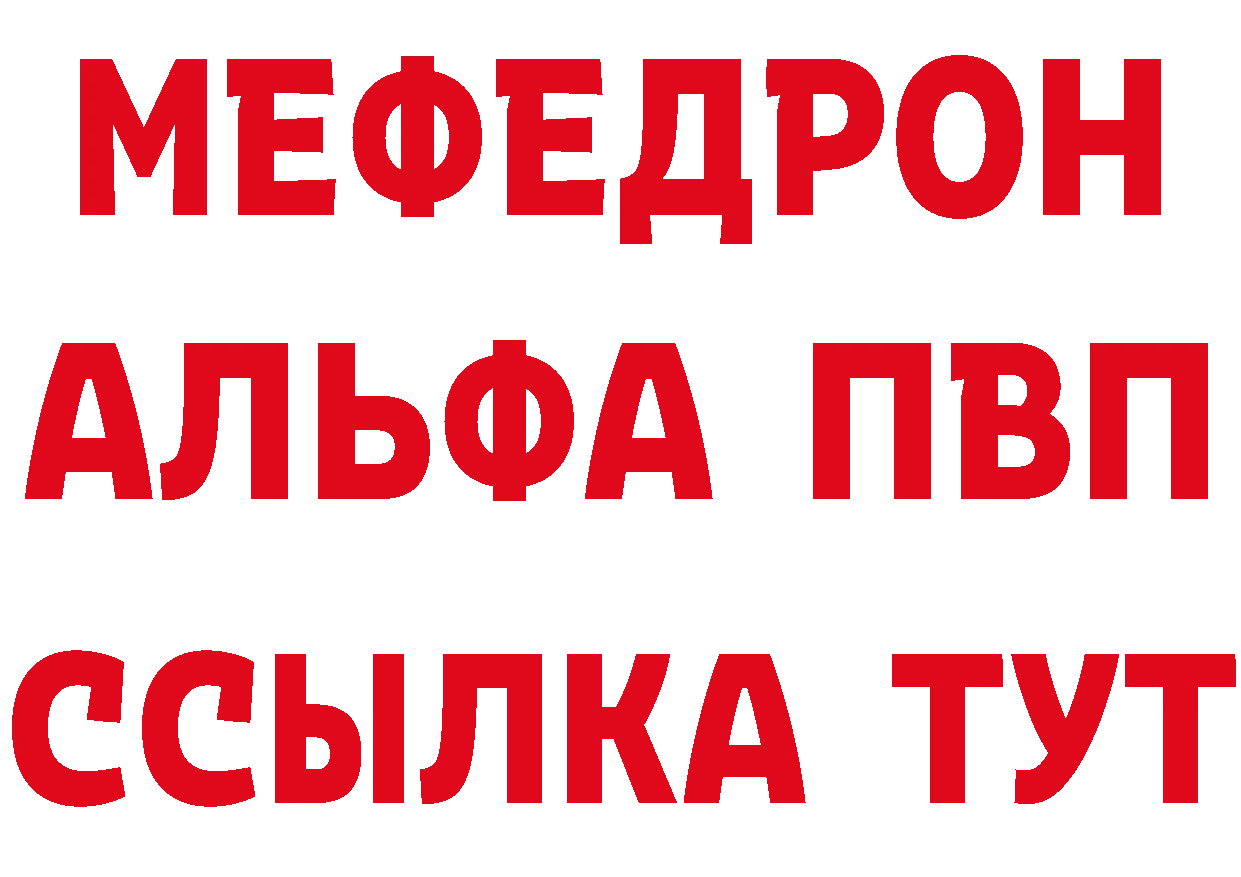 МЕФЕДРОН
АЛЬФА ПВП
ССЫЛКА ТУТ